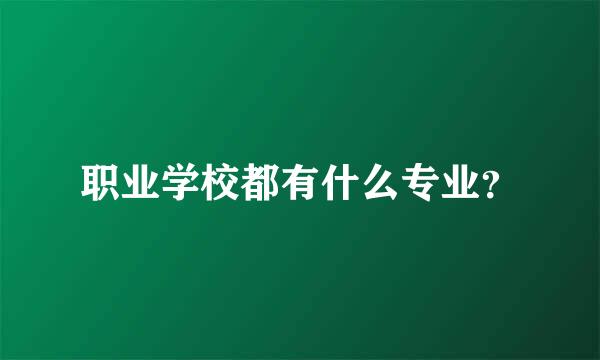 职业学校都有什么专业?